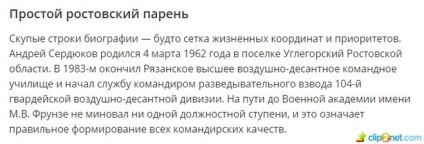 Простой ростовский парень

Скупые строки биографии — будто сетка жизненных координат и приоритетов. Андрей Сердюков родился 4 марта 1962 года в поселке Углегорский Ростовской области. В 1983-м окончил Рязанское высшее воздушно-десантное командное училище и начал службу командиром разведывательного взвода 104-й гвардейской воздушно-десантной дивизии. На пути до Военной академии имени М.В. Фрунзе не миновал ни одной должностной ступени, и это означает правильное формирование всех командирских качеств.

clip2net.com